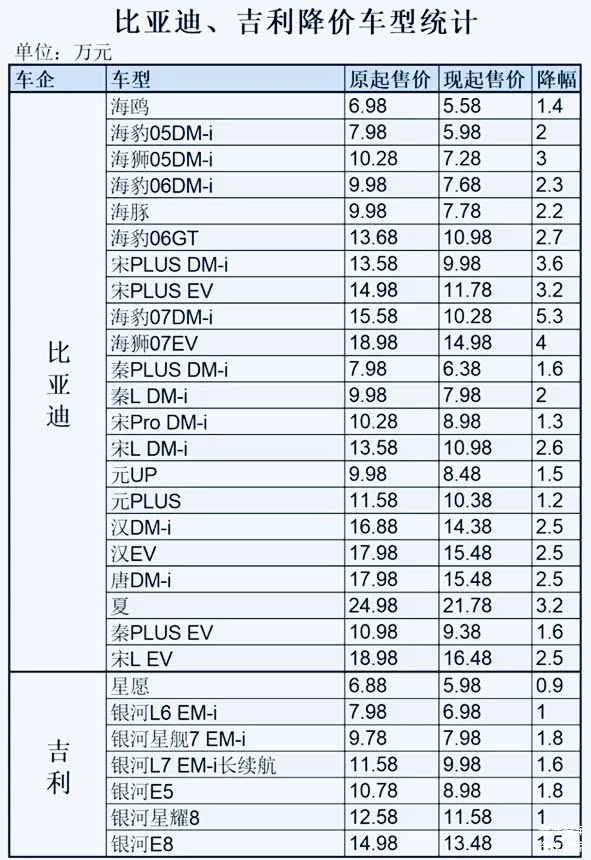 比亚迪、吉利降价车型统计

单位：万元

| 车企 | 车型 | 原起售价 | 现起售价 | 降幅 |
|---|---|---|---|---|
| 比亚迪 | 海鸥 | 6.98 | 5.58 | 1.4 |
| | 海豹05DM-i | 7.98 | 5.98 | 2 |
| | 海狮05DM-i | 10.28 | 7.28 | 3 |
| | 海豹06DM-i | 9.98 | 7.68 | 2.3 |
| | 海豚 | 9.98 | 7.78 | 2.2 |
| | 海豹06GT | 13.68 | 10.98 | 2.7 |
| | 宋PLUS DM-i | 13.58 | 9.98 | 3.6 |
| | 宋PLUS EV | 14.98 | 11.78 | 3.2 |
| | 海豹07DM-i | 15.58 | 10.28 | 5.3 |
| | 海狮07EV | 18.98 | 14.98 | 4 |
| | 秦PLUS DM-i | 7.98 | 6.38 | 1.6 |
| | 秦L DM-i | 9.98 | 7.98 | 2 |
| | 宋Pro DM-i | 10.28 | 8.98 | 1.3 |
| | 宋L DM-i | 13.58 | 10.98 | 2.6 |
| | 元UP | 9.98 | 8.48 | 1.5 |
| | 元PLUS | 11.58 | 10.38 | 1.2 |
| | 汉DM-i | 16.88 | 14.38 | 2.5 |
| | 汉EV | 17.98 | 15.48 | 2.5 |
| | 唐DM-i | 17.98 | 15.48 | 2.5 |
| | 夏 | 24.98 | 21.78 | 3.2 |
| | 秦PLUS EV | 10.98 | 9.38 | 1.6 |
| | 宋L EV | 18.98 | 16.48 | 2.5 |
| 吉利 | 星愿 | 6.88 | 5.98 | 0.9 |
| | 银河L6 EM-i | 7.98 | 6.98 | 1 |
| | 银河星舰7 EM-i | 9.78 | 7.98 | 1.8 |
| | 银河L7 EM-i长续航 | 11.58 | 9.98 | 1.6 |
| | 银河E5 | 10.78 | 8.98 | 1.8 |
| | 银河星耀8 | 12.58 | 11.58 | 1 |
| | 银河E8 | 14.98 | 13.48 | 1.5 |